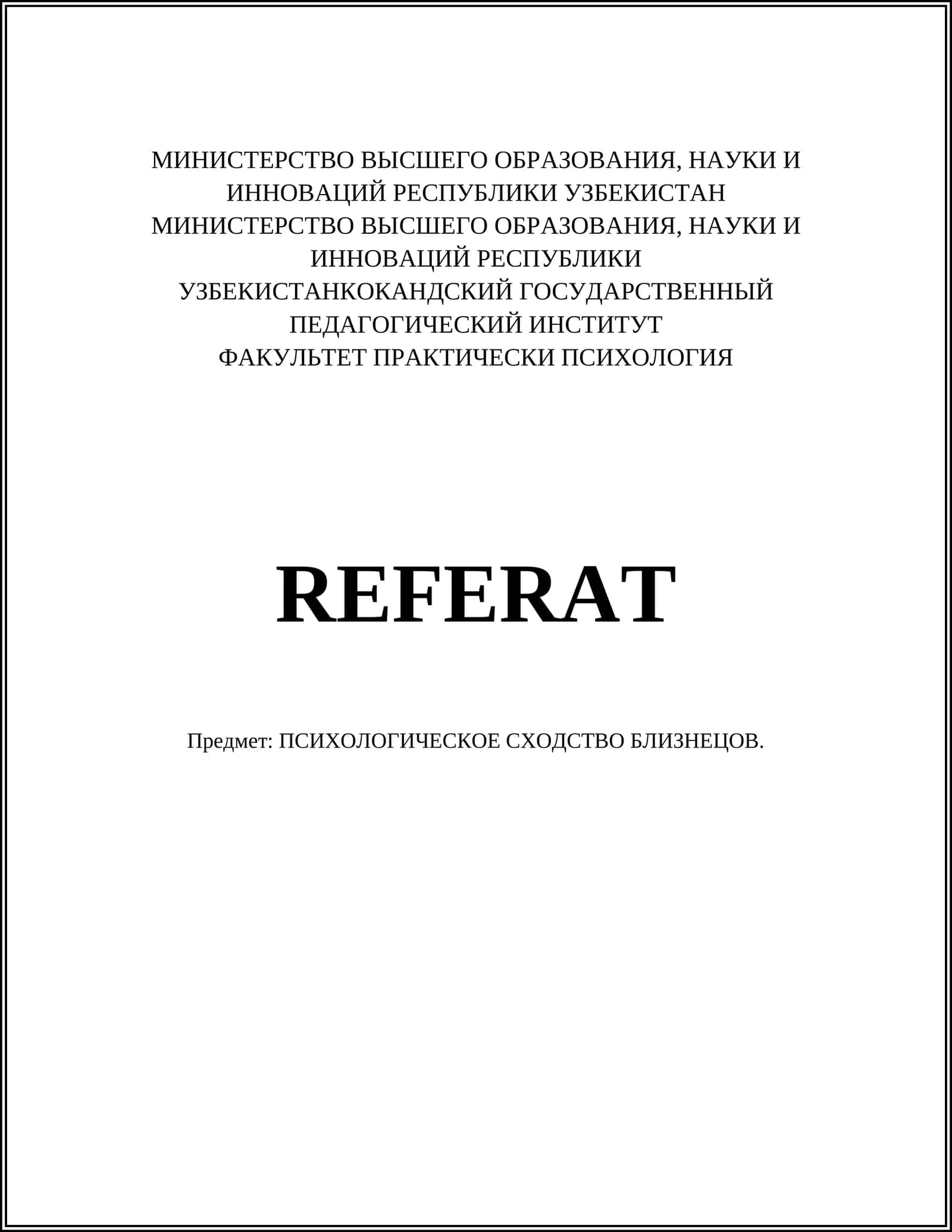 МИНИСТЕРСТВО ВЫСШЕГО ОБРАЗОВАНИЯ, НАУКИ И ИННОВАЦИЙ РЕСПУБЛИКИ УЗБЕКИСТАН
МИНИСТЕРСТВО ВЫСШЕГО ОБРАЗОВАНИЯ, НАУКИ И ИННОВАЦИЙ РЕСПУБЛИКИ УЗБЕКИСТАНКОКАНДСКИЙ ГОСУДАРСТВЕННЫЙ ПЕДАГОГИЧЕСКИЙ ИНСТИТУТ
ФАКУЛЬТЕТ ПРАКТИЧЕСКИ ПСИХОЛОГИЯ

REFERAT

Предмет: ПСИХОЛОГИЧЕСКОЕ СХОДСТВО БЛИЗНЕЦОВ.